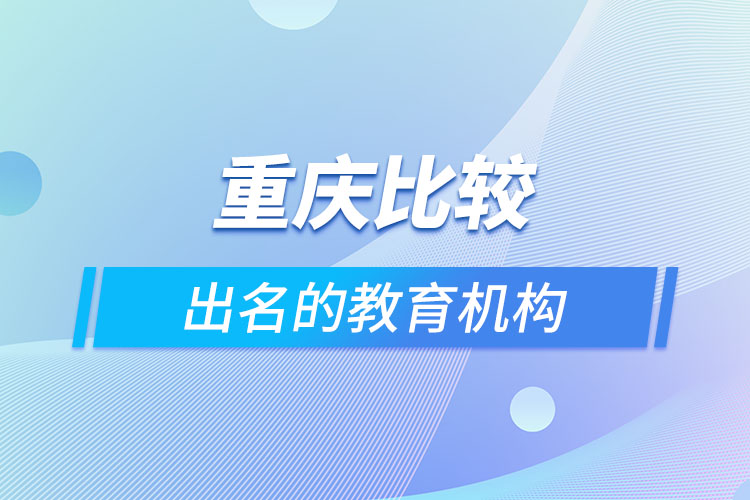 重庆比较

出名的教育机构